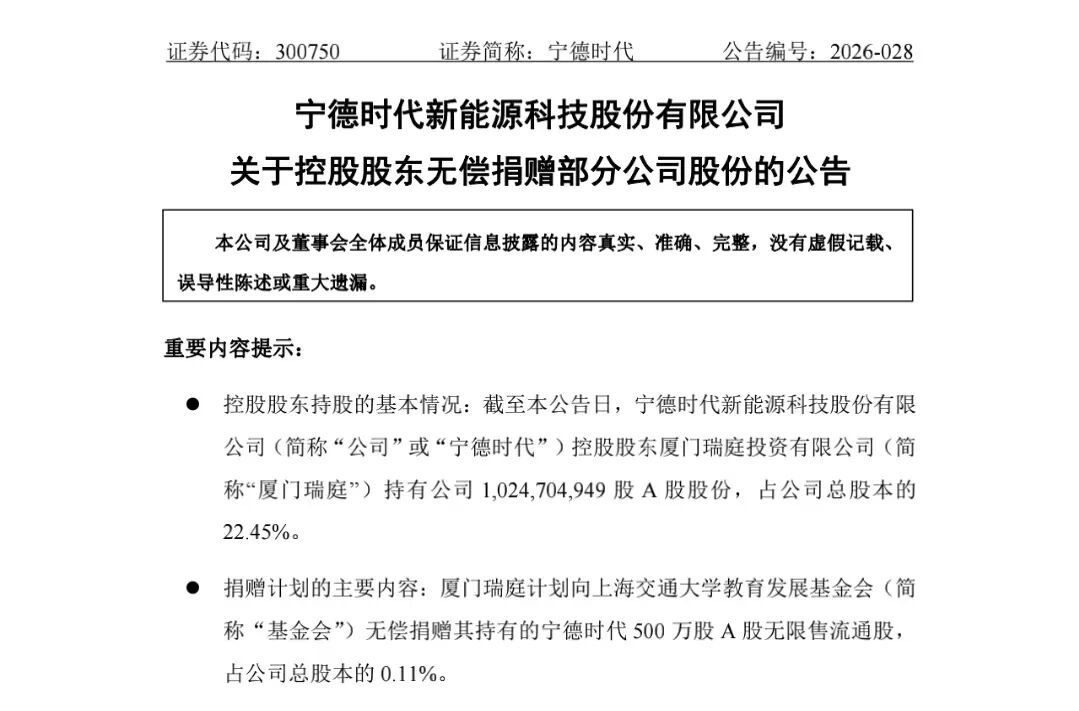 证券代码：300750　　证券简称：宁德时代　　公告编号：2026-028

宁德时代新能源科技股份有限公司
关于控股股东无偿捐赠部分公司股份的公告

本公司及董事会全体成员保证信息披露的内容真实、准确、完整，没有虚假记载、误导性陈述或重大遗漏。

重要内容提示：

● 控股股东持股的基本情况：截至本公告日，宁德时代新能源科技股份有限公司（简称“公司”或“宁德时代”）控股股东厦门瑞庭投资有限公司（简称“厦门瑞庭”）持有公司 1,024,704,949 股 A 股股份，占公司总股本的 22.45%。

● 捐赠计划的主要内容：厦门瑞庭计划向上海交通大学教育发展基金会（简称“基金会”）无偿捐赠其持有的宁德时代 500 万股 A 股无限售流通股，占公司总股本的 0.11%。